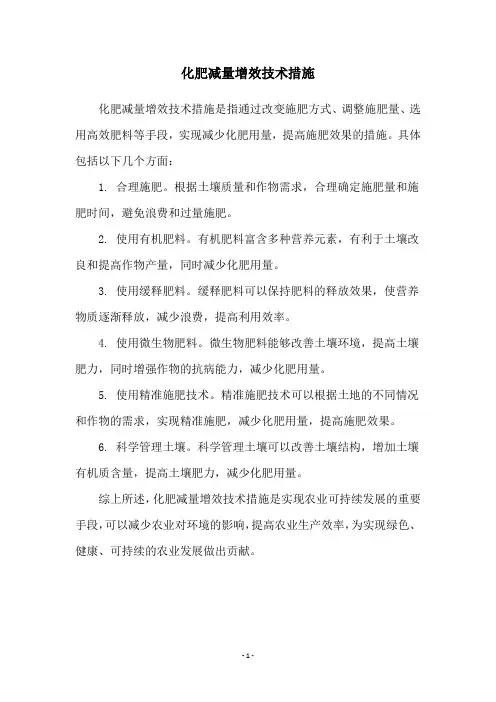 化肥减量增效技术措施

化肥减量增效技术措施是指通过改变施肥方式、调整施肥量、选用高效肥料等手段，实现减少化肥用量，提高施肥效果的措施。具体包括以下几个方面：

1. 合理施肥。根据土壤质量和作物需求，合理确定施肥量和施肥时间，避免浪费和过量施肥。

2. 使用有机肥料。有机肥料富含多种营养元素，有利于土壤改良和提高作物产量，同时减少化肥用量。

3. 使用缓释肥料。缓释肥料可以保持肥料的释放效果，使营养物质逐渐释放，减少浪费，提高利用效率。

4. 使用微生物肥料。微生物肥料能够改善土壤环境，提高土壤肥力，同时增强作物的抗病能力，减少化肥用量。

5. 使用精准施肥技术。精准施肥技术可以根据土地的不同情况和作物的需求，实现精准施肥，减少化肥用量，提高施肥效果。

6. 科学管理土壤。科学管理土壤可以改善土壤结构，增加土壤有机质含量，提高土壤肥力，减少化肥用量。

综上所述，化肥减量增效技术措施是实现农业可持续发展的重要手段，可以减少农业对环境的影响，提高农业生产效率，为实现绿色、健康、可持续的农业发展做出贡献。

- 1 -